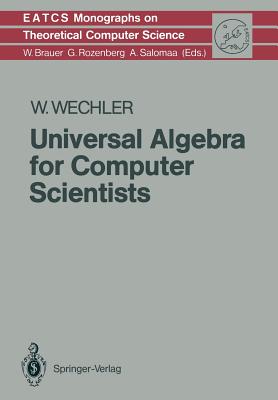 EATCS Monographs on
Theoretical Computer Science
W. Brauer G. Rozenberg A. Salomaa (Eds.)

W. WECHLER

Universal Algebra for Computer Scientists

Springer-Verlag